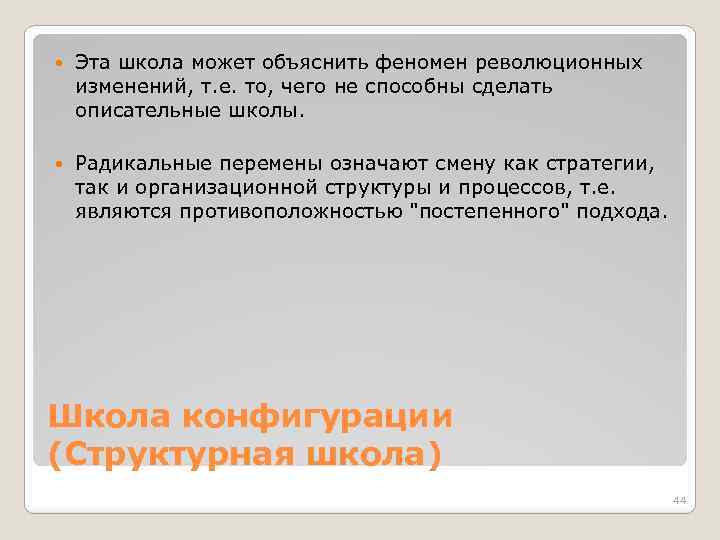 Эта школа может объяснить феномен революционных изменений, т.е. то, чего не способны сделать описательные школы.

Радикальные перемены означают смену как стратегии, так и организационной структуры и процессов, т.е. являются противоположностью "постепенного" подхода.

Школа конфигурации (Структурная школа)

44